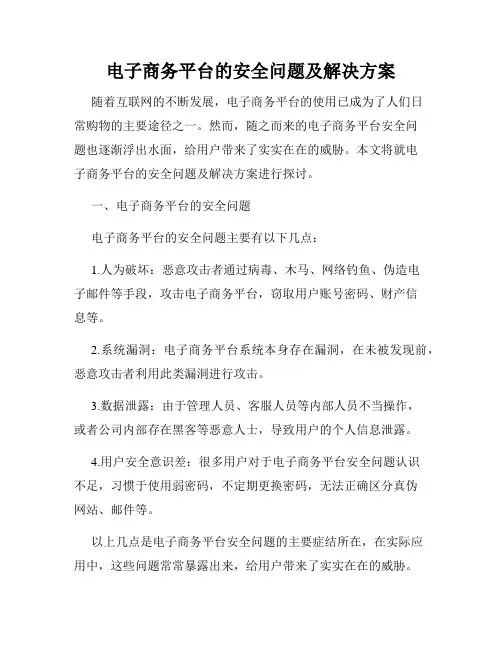 电子商务平台的安全问题及解决方案

随着互联网的不断发展，电子商务平台的使用已成为了人们日常购物的主要途径之一。然而，随之而来的电子商务平台安全问题也逐渐浮出水面，给用户带来了实实在在的威胁。本文将就电子商务平台的安全问题及解决方案进行探讨。

一、电子商务平台的安全问题

电子商务平台的安全问题主要有以下几点：

1.人为破坏：恶意攻击者通过病毒、木马、网络钓鱼、伪造电子邮件等手段，攻击电子商务平台，窃取用户账号密码、财产信息等。

2.系统漏洞：电子商务平台系统本身存在漏洞，在未被发现前，恶意攻击者利用此类漏洞进行攻击。

3.数据泄露：由于管理人员、客服人员等内部人员不当操作，或者公司内部存在黑客等恶意人士，导致用户的个人信息泄露。

4.用户安全意识差：很多用户对于电子商务平台安全问题认识不足，习惯于使用弱密码，不定期更换密码，无法正确区分真伪网站、邮件等。

以上几点是电子商务平台安全问题的主要症结所在，在实际应用中，这些问题常常暴露出来，给用户带来了实实在在的威胁。